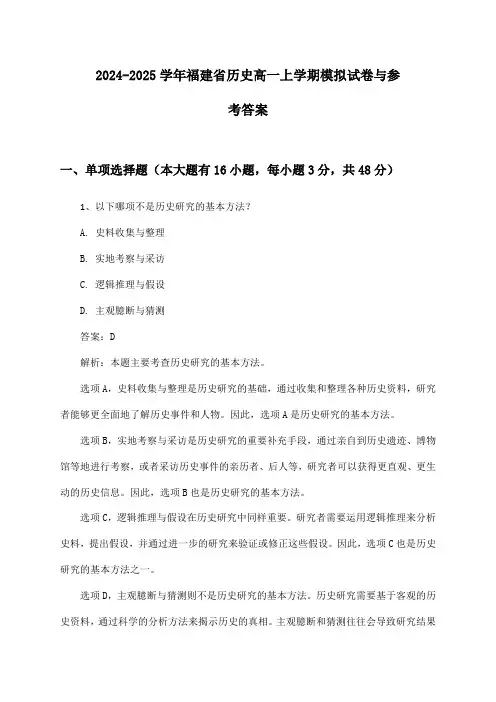 2024-2025 学年福建省历史高一上学期模拟试卷与参考答案

一、单项选择题（本大题有 16 小题，每小题 3 分，共 48 分）

1、以下哪项不是历史研究的基本方法？

A. 史料收集与整理

B. 实地考察与采访

C. 逻辑推理与假设

D. 主观臆断与猜测

答案：D

解析：本题主要考查历史研究的基本方法。

选项 A，史料收集与整理是历史研究的基础，通过收集和整理各种历史资料，研究者能够更全面地了解历史事件和人物。因此，选项 A 是历史研究的基本方法。

选项 B，实地考察与采访是历史研究的重要补充手段，通过亲自到历史遗迹、博物馆等地进行考察，或者采访历史事件的亲历者、后人等，研究者可以获得更直观、更生动的历史信息。因此，选项 B 也是历史研究的基本方法。

选项 C，逻辑推理与假设在历史研究中同样重要。研究者需要运用逻辑推理来分析史料，提出假设，并通过进一步的研究来验证或修正这些假设。因此，选项 C 也是历史研究的基本方法之一。

选项 D，主观臆断与猜测则不是历史研究的基本方法。历史研究需要基于客观的历史资料，通过科学的分析方法来揭示历史的真相。主观臆断和猜测往往会导致研究结果